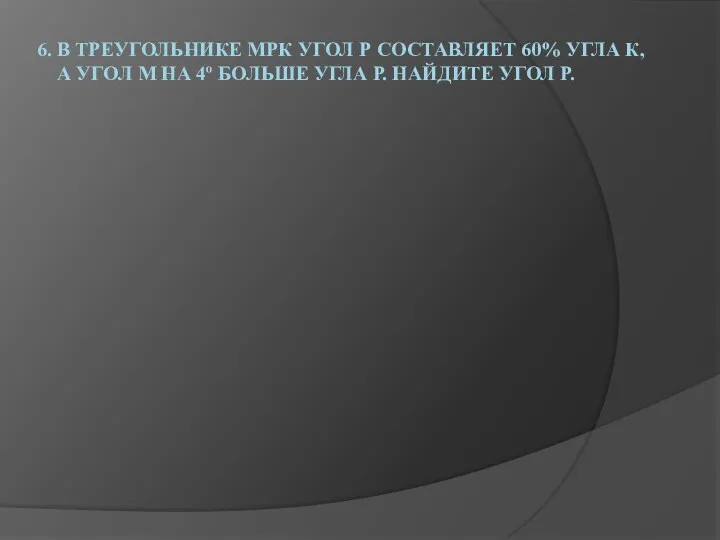 6. В ТРЕУГОЛЬНИКЕ МРК УГОЛ Р СОСТАВЛЯЕТ 60% УГЛА К, А УГОЛ М НА $4^o$ БОЛЬШЕ УГЛА Р. НАЙДИТЕ УГОЛ Р.